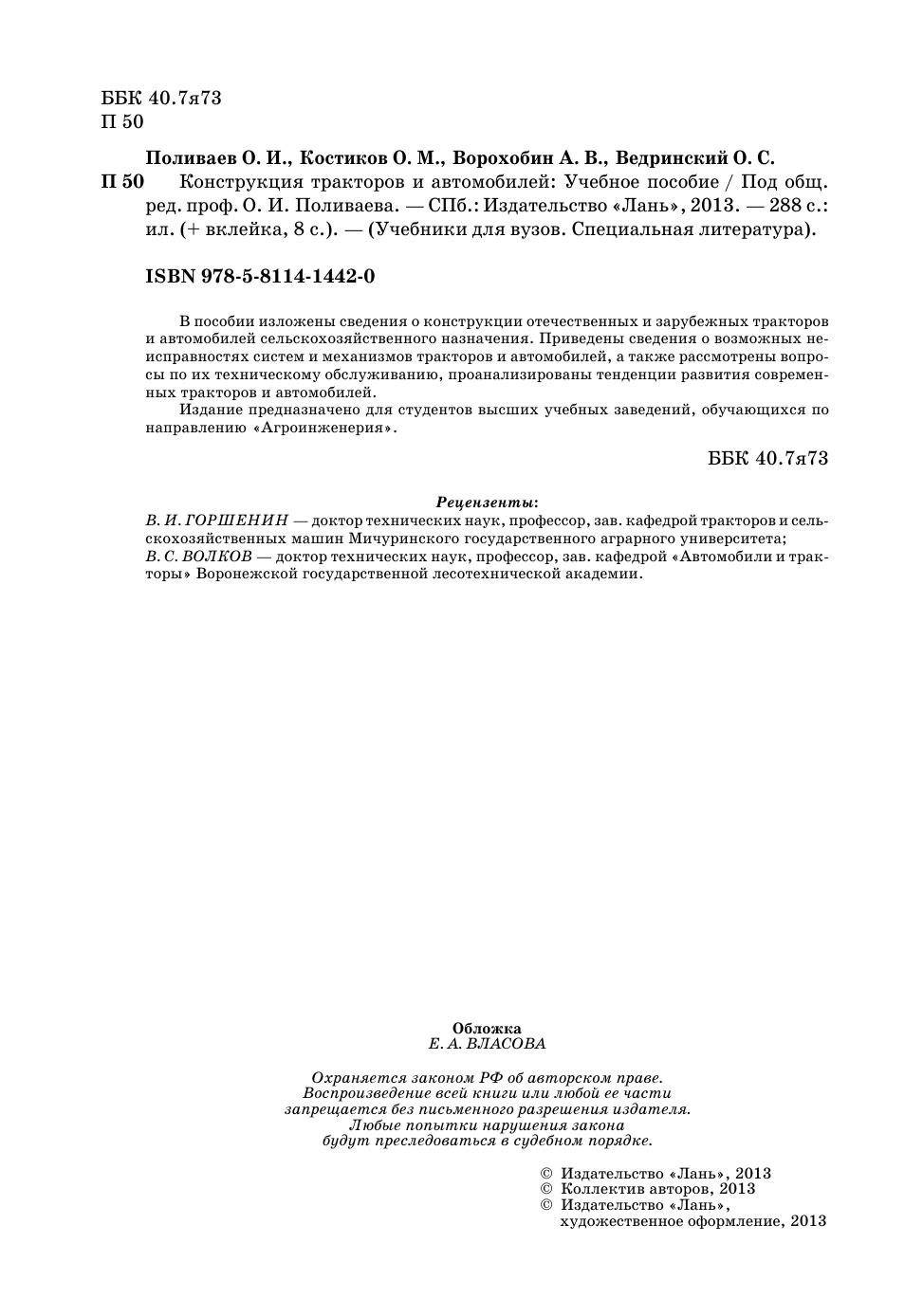 ББК 40.7я73
П 50

Поливаев О. И., Костиков О. М., Ворохобин А. В., Ведринский О. С.

П 50 Конструкция тракторов и автомобилей: Учебное пособие / Под общ. ред. проф. О. И. Поливаева. — СПб.: Издательство «Лань», 2013. — 288 с.: ил. (+ вклейка, 8 с.). — (Учебники для вузов. Специальная литература).

ISBN 978-5-8114-1442-0

В пособии изложены сведения о конструкции отечественных и зарубежных тракторов и автомобилей сельскохозяйственного назначения. Приведены сведения о возможных неисправностях систем и механизмов тракторов и автомобилей, а также рассмотрены вопросы по их техническому обслуживанию, проанализированы тенденции развития современных тракторов и автомобилей.

Издание предназначено для студентов высших учебных заведений, обучающихся по направлению «Агроинженерия».

ББК 40.7я73

Рецензенты:
В. И. ГОРШЕНИН — доктор технических наук, профессор, зав. кафедрой тракторов и сельскохозяйственных машин Мичуринского государственного аграрного университета;
В. С. ВОЛКОВ — доктор технических наук, профессор, зав. кафедрой «Автомобили и тракторы» Воронежской государственной лесотехнической академии.

Обложка
Е. А. ВЛАСОВА

Охраняется законом РФ об авторском праве.
Воспроизведение всей книги или любой ее части запрещается без письменного разрешения издателя.
Любые попытки нарушения закона будут преследоваться в судебном порядке.

© Издательство «Лань», 2013
© Коллектив авторов, 2013
© Издательство «Лань», художественное оформление, 2013